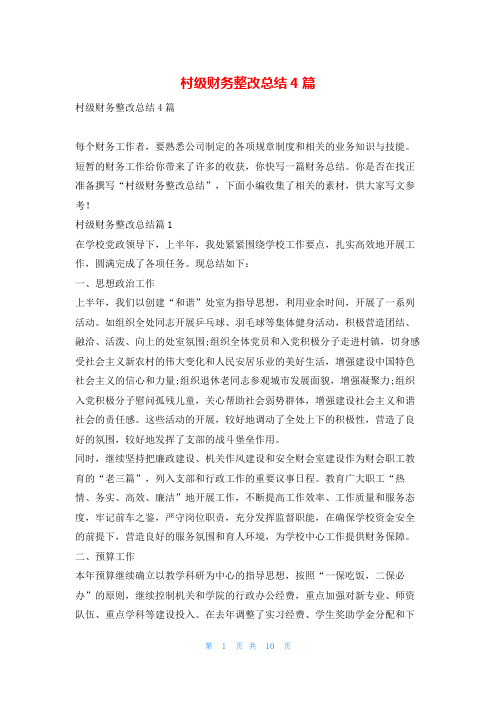 村级财务整改总结 4 篇

村级财务整改总结 4 篇

每个财务工作者，要熟悉公司制定的各项规章制度和相关的业务知识与技能。短暂的财务工作给你带来了许多的收获，你快写一篇财务总结。你是否在找正准备撰写“村级财务整改总结”，下面小编收集了相关的素材，供大家写文参考！

村级财务整改总结篇 1

在学校党政领导下，上半年，我处紧紧围绕学校工作要点，扎实高效地开展工作，圆满完成了各项任务。现总结如下：

一、思想政治工作

上半年，我们以创建“和谐”处室为指导思想，利用业余时间，开展了一系列活动。如组织全处同志开展乒乓球、羽毛球等集体健身活动，积极营造团结、融洽、活泼、向上的处室氛围;组织全体党员和入党积极分子走进村镇，切身感受社会主义新农村的伟大变化和人民安居乐业的美好生活，增强建设中国特色社会主义的信心和力量;组织退休老同志参观城市发展面貌，增强凝聚力;组织入党积极分子慰问孤残儿童，关心帮助社会弱势群体，增强建设社会主义和谐社会的责任感。这些活动的开展，较好地调动了全处上下的积极性，营造了良好的氛围，较好地发挥了支部的战斗堡垒作用。

同时，继续坚持把廉政建设、机关作风建设和安全财会室建设作为财会职工教育的“老三篇”，列入支部和行政工作的重要议事日程。教育广大职工“热情、务实、高效、廉洁”地开展工作，不断提高工作效率、工作质量和服务态度，牢记前车之鉴，严守岗位职责，充分发挥监督职能，在确保学校资金安全的前提下，营造良好的服务氛围和育人环境，为学校中心工作提供财务保障。

二、预算工作

本年预算继续确立以教学科研为中心的指导思想，按照“一保吃饭，二保必办”的原则，继续控制机关和学院的行政办公经费，重点加强对新专业、师资队伍、重点学科等建设投入。在去年调整了实习经费、学生奖助学金分配和下

第 1 页 共 10 页